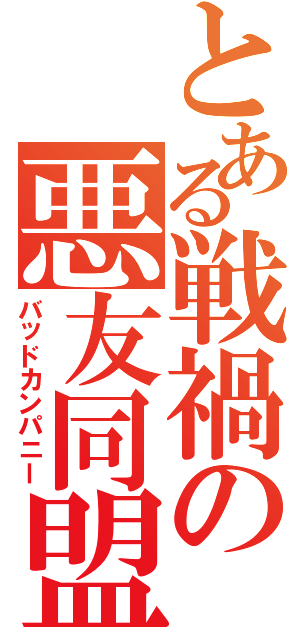 とある戦禍の悪友同盟
バッドカンパニー